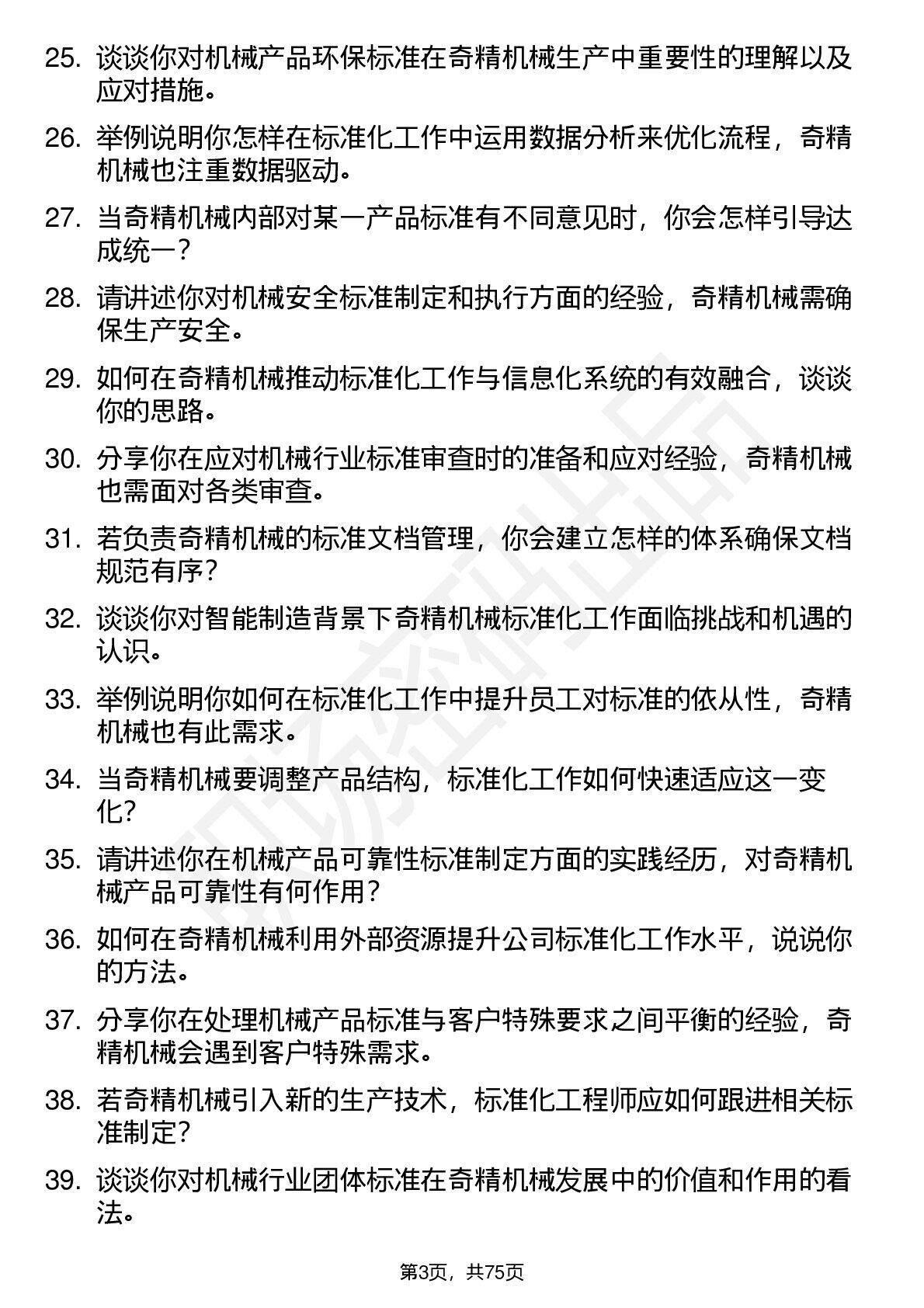 25. 谈谈你对机械产品环保标准在奇精机械生产中重要性的理解以及应对措施。

26. 举例说明你怎样在标准化工作中运用数据分析来优化流程，奇精机械也注重数据驱动。

27. 当奇精机械内部对某一产品标准有不同意见时，你会怎样引导达成统一？

28. 请讲述你对机械安全标准制定和执行方面的经验，奇精机械需确保生产安全。

29. 如何在奇精机械推动标准化工作与信息化系统的有效融合，谈谈你的思路。

30. 分享你在应对机械行业标准审查时的准备和应对经验，奇精机械也需面对各类审查。

31. 若负责奇精机械的标准文档管理，你会建立怎样的体系确保文档规范有序？

32. 谈谈你对智能制造背景下奇精机械标准化工作面临挑战和机遇的认识。

33. 举例说明你如何在标准化工作中提升员工对标准的依从性，奇精机械也有此需求。

34. 当奇精机械要调整产品结构，标准化工作如何快速适应这一变化？

35. 请讲述你在机械产品可靠性标准制定方面的实践经历，对奇精机械产品可靠性有何作用？

36. 如何在奇精机械利用外部资源提升公司标准化工作水平，说说你的方法。

37. 分享你在处理机械产品标准与客户特殊要求之间平衡的经验，奇精机械会遇到客户特殊需求。

38. 若奇精机械引入新的生产技术，标准化工程师应如何跟进相关标准制定？

39. 谈谈你对机械行业团体标准在奇精机械发展中的价值和作用的看法。

第3页，共75页